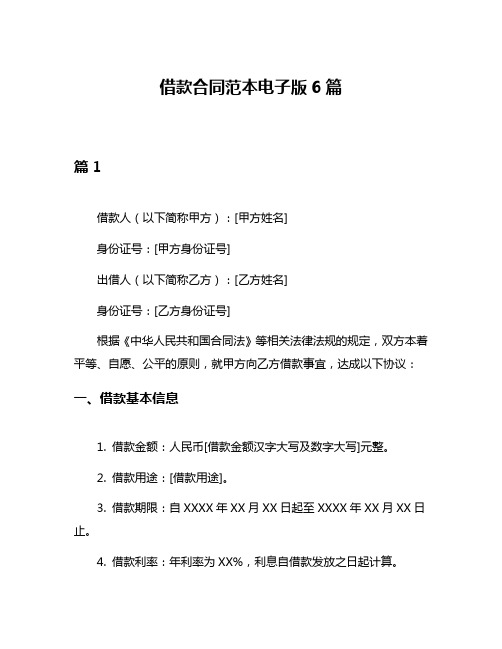 借款合同范本电子版 6 篇

篇 1

借款人（以下简称甲方）：[甲方姓名]

身份证号：[甲方身份证号]

出借人（以下简称乙方）：[乙方姓名]

身份证号：[乙方身份证号]

根据《中华人民共和国合同法》等相关法律法规的规定，双方本着平等、自愿、公平的原则，就甲方向乙方借款事宜，达成以下协议：

一、借款基本信息

1. 借款金额：人民币[借款金额汉字大写及数字大写]元整。

2. 借款用途：[借款用途]。

3. 借款期限：自 XXXX 年 XX 月 XX 日起至 XXXX 年 XX 月 XX 日止。

4. 借款利率：年利率为 XX%，利息自借款发放之日起计算。